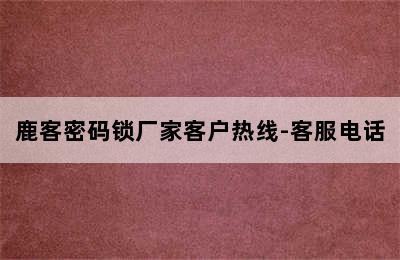 鹿客密码锁厂家客户热线-客服电话